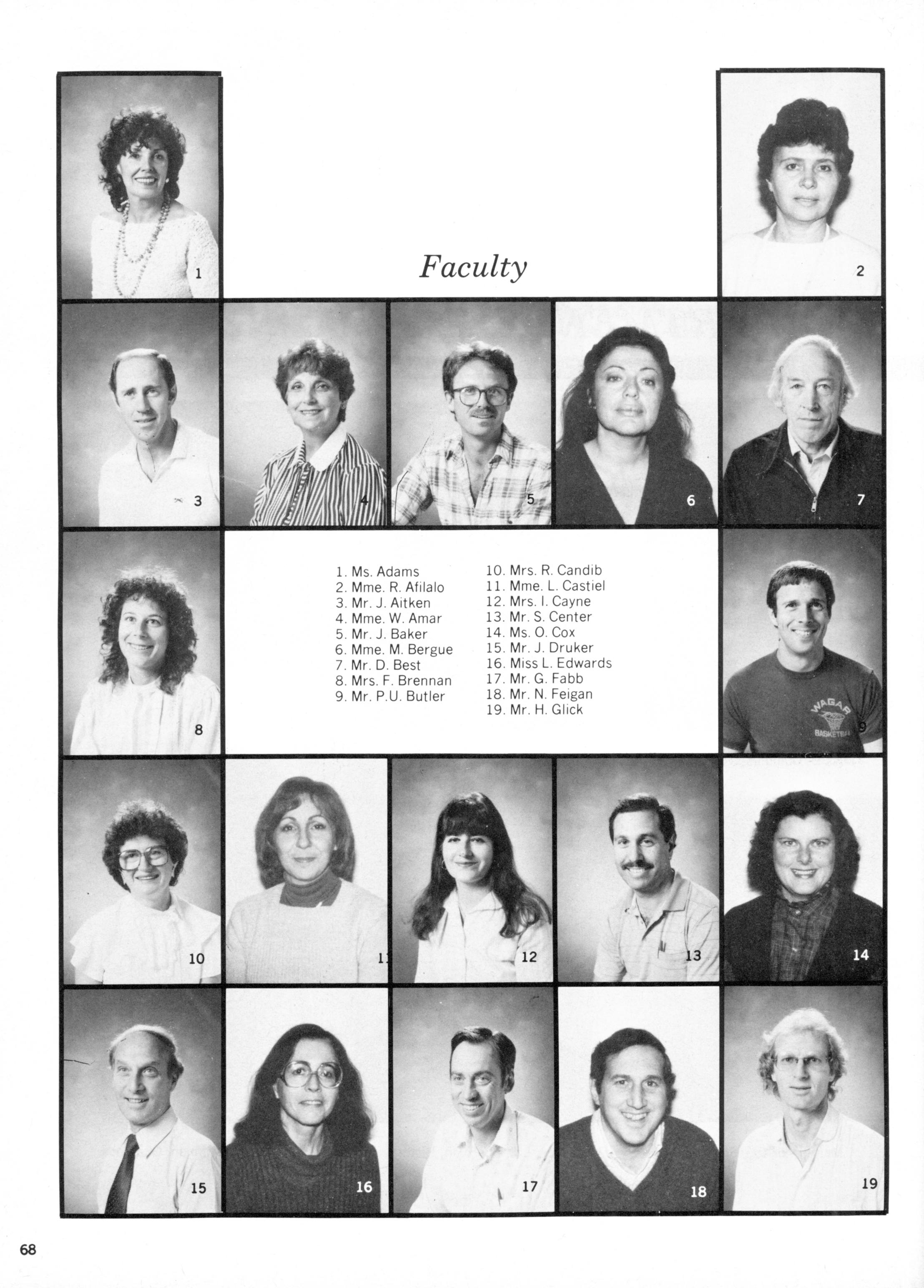 1

Faculty

2

3

4

5

6

7

8

1. Ms. Adams
2. Mme. R. Afilalo
3. Mr. J. Aitken
4. Mme. W. Amar
5. Mr. J. Baker
6. Mme. M. Bergue
7. Mr. D. Best
8. Mrs. F. Brennan
9. Mr. P.U. Butler

10. Mrs. R. Candib
11. Mme. L. Castiel
12. Mrs. I. Cayne
13. Mr. S. Center
14. Ms. O. Cox
15. Mr. J. Druker
16. Miss L. Edwards
17. Mr. G. Fabb
18. Mr. N. Feigan
19. Mr. H. Glick

WAGAR BASKETBALL

9

10

11

12

13

14

15

16

17

18

19

68